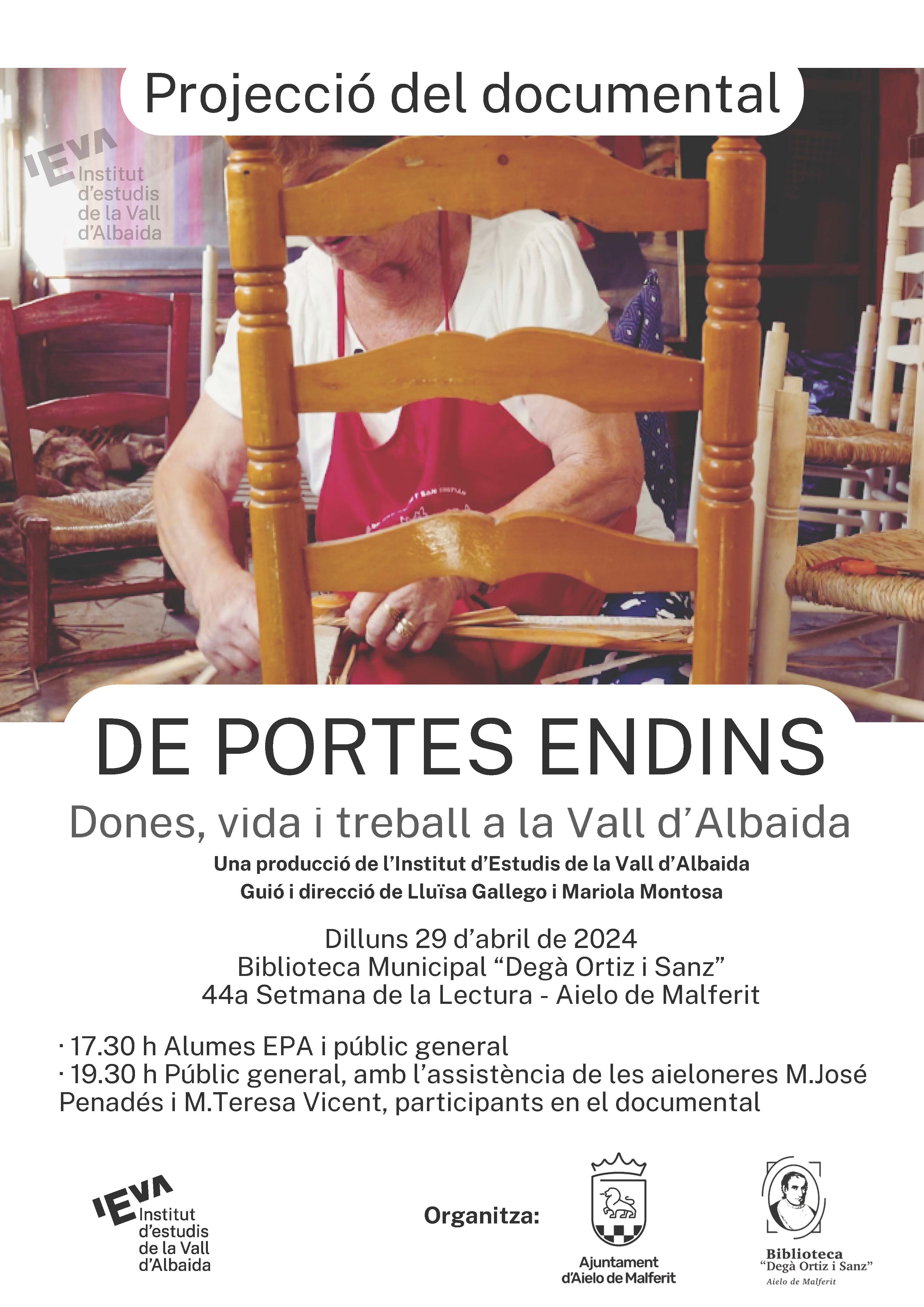 Projecció del documental

IEVA
Institut
d'estudis
de la Vall
d'Albaida

DE PORTES ENDINS

Dones, vida i treball a la Vall d'Albaida

Una producció de l'Institut d'Estudis de la Vall d'Albaida
Guió i direcció de Lluïsa Gallego i Mariola Montosa

Dilluns 29 d'abril de 2024
Biblioteca Municipal "Degà Ortiz i Sanz"
44a Setmana de la Lectura - Aielo de Malferit

· 17.30 h Alumes EPA i públic general
· 19.30 h Públic general, amb l'assistència de les aieloneres M.José Penadés i M.Teresa Vicent, participants en el documental

IEVA
Institut
d'estudis
de la Vall
d'Albaida

Organitza:

Ajuntament
d'Aielo de Malferit

Biblioteca
"Degà Ortiz i Sanz"
Aielo de Malferit